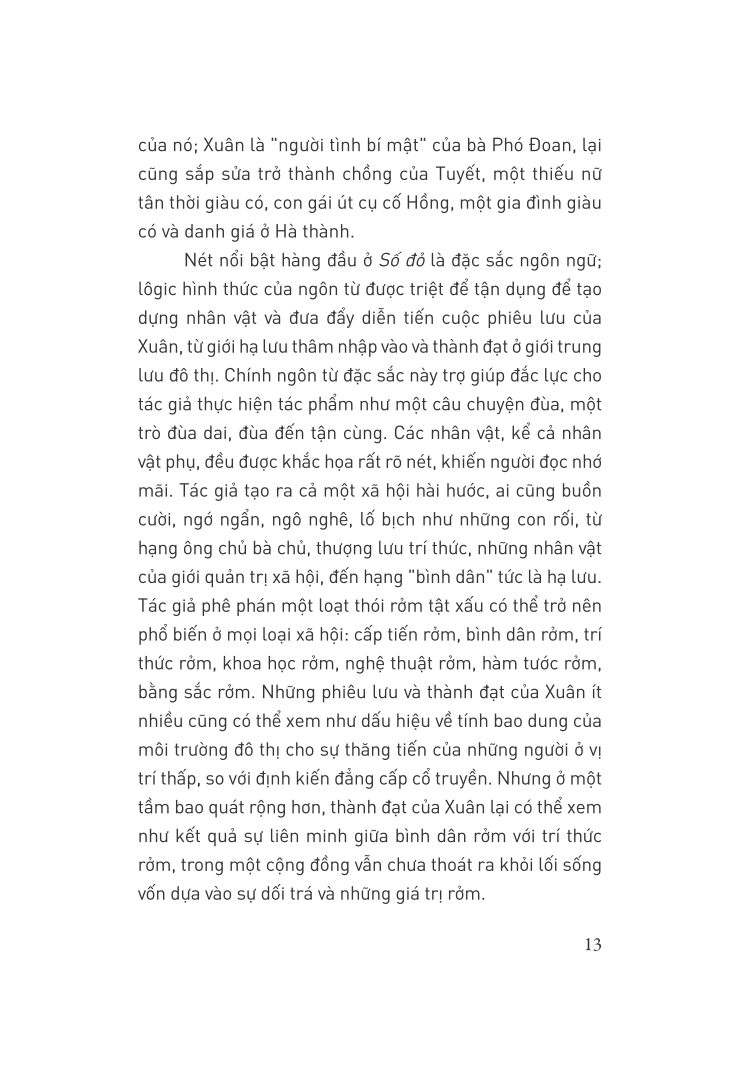 của nó; Xuân là "người tình bí mật" của bà Phó Đoan, lại cũng sắp sửa trở thành chồng của Tuyết, một thiếu nữ tân thời giàu có, con gái út cụ cố Hồng, một gia đình giàu có và danh giá ở Hà thành.

Nét nổi bật hàng đầu ở Số đỏ là đặc sắc ngôn ngữ; lôgic hình thức của ngôn từ được triệt để tận dụng để tạo dựng nhân vật và đưa đẩy diễn tiến cuộc phiêu lưu của Xuân, từ giới hạ lưu thâm nhập vào và thành đạt ở giới trung lưu đô thị. Chính ngôn từ đặc sắc này trợ giúp đắc lực cho tác giả thực hiện tác phẩm như một câu chuyện đùa, một trò đùa dai, đùa đến tận cùng. Các nhân vật, kể cả nhân vật phụ, đều được khắc họa rất rõ nét, khiến người đọc nhớ mãi. Tác giả tạo ra cả một xã hội hài hước, ai cũng buồn cười, ngớ ngẩn, ngô nghê, lố bịch như những con rối, từ hạng ông chủ bà chủ, thượng lưu trí thức, những nhân vật của giới quản trị xã hội, đến hạng "bình dân" tức là hạ lưu. Tác giả phê phán một loạt thói rởm tật xấu có thể trở nên phổ biến ở mọi loại xã hội: cấp tiến rởm, bình dân rởm, trí thức rởm, khoa học rởm, nghệ thuật rởm, hàm tước rởm, bằng sắc rởm. Những phiêu lưu và thành đạt của Xuân ít nhiều cũng có thể xem như dấu hiệu về tính bao dung của môi trường đô thị cho sự thăng tiến của những người ở vị trí thấp, so với định kiến đẳng cấp cổ truyền. Nhưng ở một tầm bao quát rộng hơn, thành đạt của Xuân lại có thể xem như kết quả sự liên minh giữa bình dân rởm với trí thức rởm, trong một cộng đồng vẫn chưa thoát ra khỏi lối sống vốn dựa vào sự dối trá và những giá trị rởm.

13